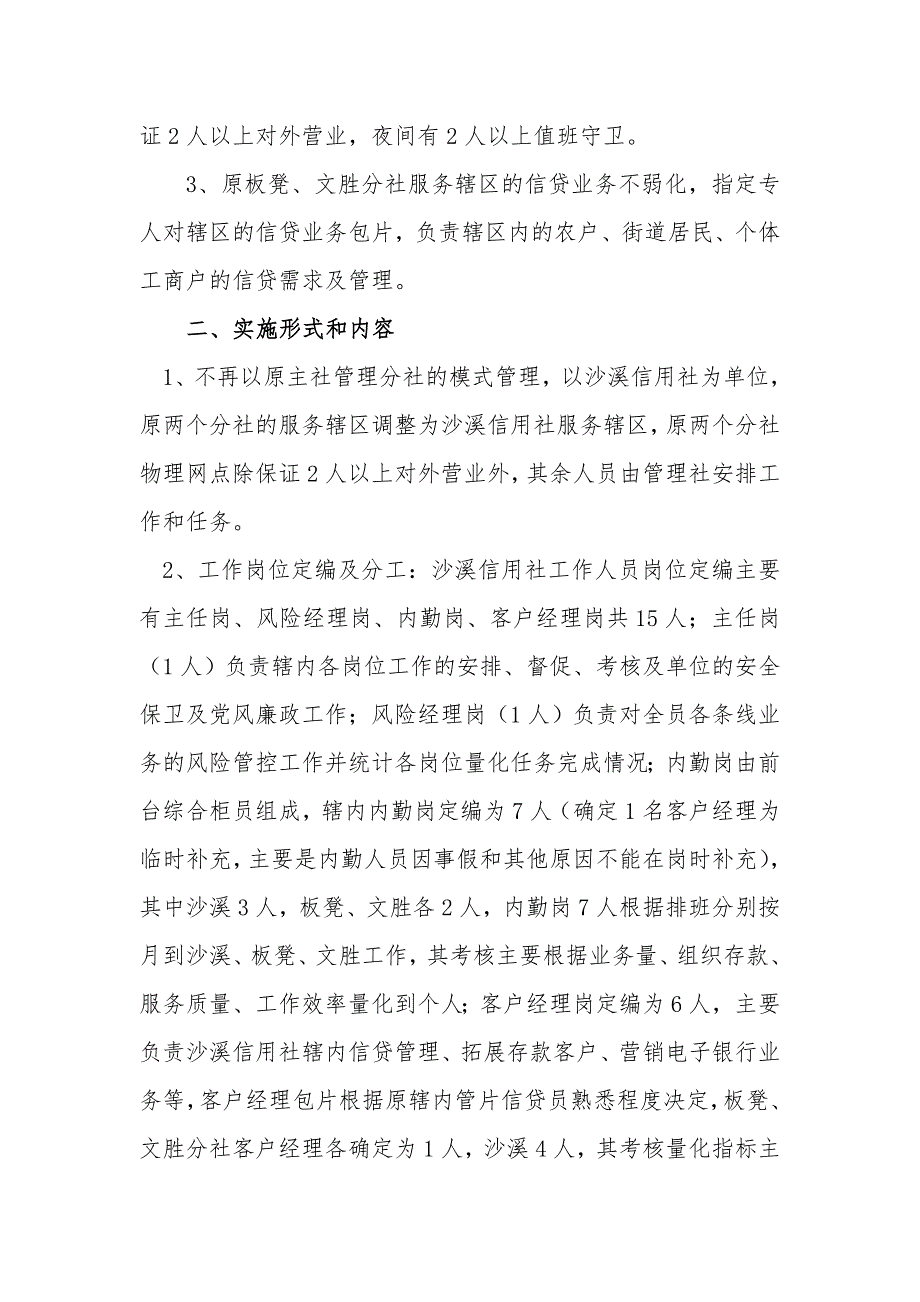 证 2 人以上对外营业，夜间有 2 人以上值班守卫。

3、原板凳、文胜分社服务辖区的信贷业务不弱化，指定专人对辖区的信贷业务包片，负责辖区内的农户、街道居民、个体工商户的信贷需求及管理。

二、实施形式和内容

1、不再以原主社管理分社的模式管理，以沙溪信用社为单位，原两个分社的服务辖区调整为沙溪信用社服务辖区，原两个分社物理网点除保证 2 人以上对外营业外，其余人员由管理社安排工作和任务。

2、工作岗位定编及分工：沙溪信用社工作人员岗位定编主要有主任岗、风险经理岗、内勤岗、客户经理岗共 15 人；主任岗（1 人）负责辖内各岗位工作的安排、督促、考核及单位的安全保卫及党风廉政工作；风险经理岗（1 人）负责对全员各条线业务的风险管控工作并统计各岗位量化任务完成情况；内勤岗由前台综合柜员组成，辖内内勤岗定编为 7 人（确定 1 名客户经理为临时补充，主要是内勤人员因事假和其他原因不能在岗时补充），其中沙溪 3 人，板凳、文胜各 2 人，内勤岗 7 人根据排班分别按月到沙溪、板凳、文胜工作，其考核主要根据业务量、组织存款、服务质量、工作效率量化到个人；客户经理岗定编为 6 人，主要负责沙溪信用社辖内信贷管理、拓展存款客户、营销电子银行业务等，客户经理包片根据原辖内管片信贷员熟悉程度决定，板凳、文胜分社客户经理各确定为 1 人，沙溪 4 人，其考核量化指标主